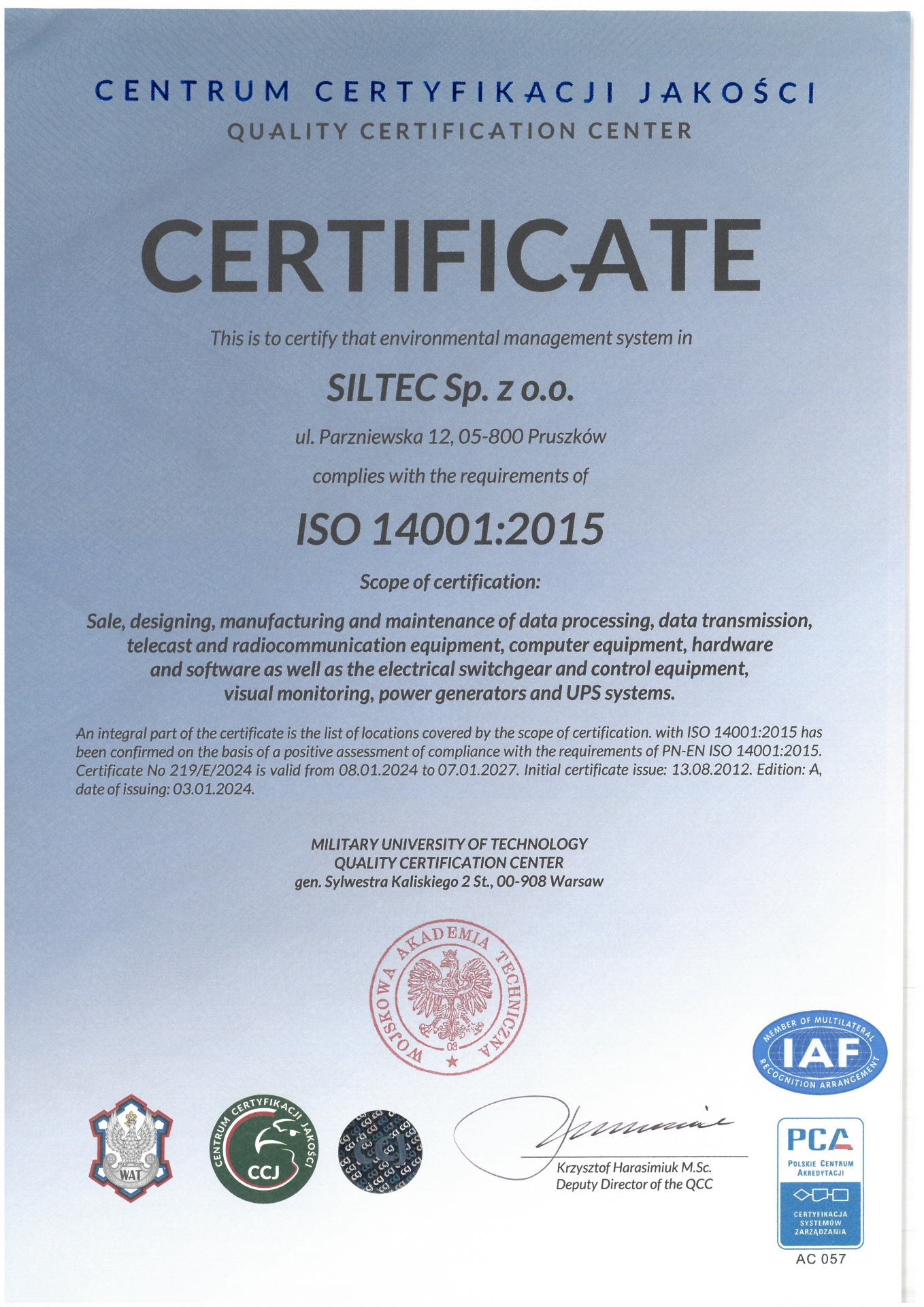 CENTRUM CERTYFIKACJI JAKOŚCI
QUALITY CERTIFICATION CENTER

CERTIFICATE

This is to certify that environmental management system in

SILTEC Sp. z o.o.

ul. Parzniewska 12, 05-800 Pruszków

complies with the requirements of

ISO 14001:2015

Scope of certification:

Sale, designing, manufacturing and maintenance of data processing, data transmission, telecast and radiocommunication equipment, computer equipment, hardware and software as well as the electrical switchgear and control equipment, visual monitoring, power generators and UPS systems.

An integral part of the certificate is the list of locations covered by the scope of certification. with ISO 14001:2015 has been confirmed on the basis of a positive assessment of compliance with the requirements of PN-EN ISO 14001:2015. Certificate No 219/E/2024 is valid from 08.01.2024 to 07.01.2027. Initial certificate issue: 13.08.2012. Edition: A, date of issuing: 03.01.2024.

MILITARY UNIVERSITY OF TECHNOLOGY
QUALITY CERTIFICATION CENTER
gen. Sylwestra Kaliskiego 2 St., 00-908 Warsaw

WOJSKOWA AKADEMIA TECHNICZNA
09

MEMBER OF MULTILATERAL RECOGNITION ARRANGEMENT
IAF

WAT

CENTRUM CERTYFIKACJI JAKOŚCI
CCJ

Krzysztof Harasimiuk M.Sc.
Deputy Director of the QCC

PCA
POLSKIE CENTRUM AKREDYTACJI
CERTYFIKACJA SYSTEMÓW ZARZĄDZANIA
AC 057